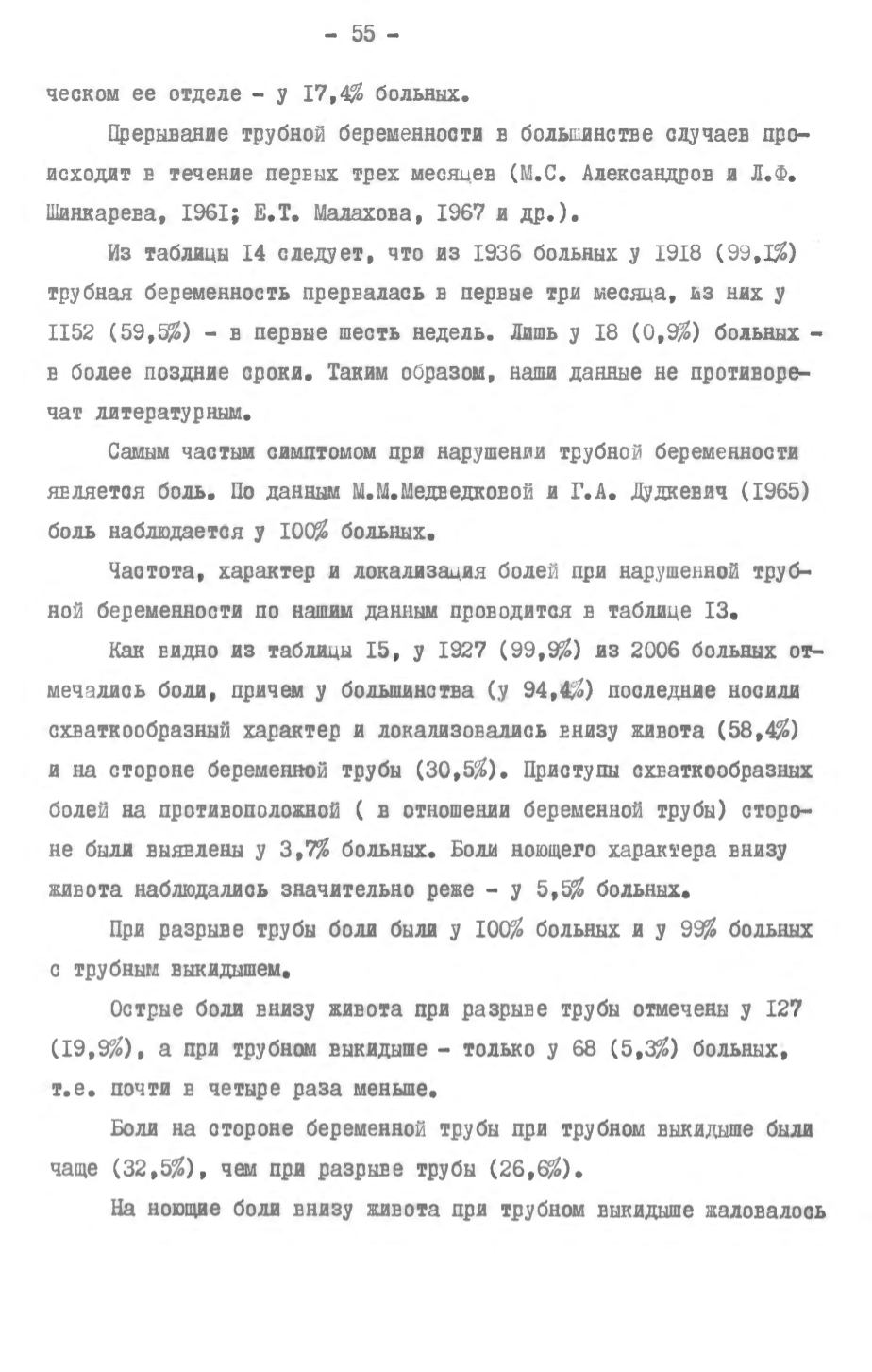 - 55 -

ческом ее отделе - у I7,4% больных.

Прерывание трубной беременности в большинстве случаев происходит в течение первых трех месяцев (М.С. Александров и Л.Ф. Шинкарева, I96I; Е.Т. Малахова, I967 и др.).

Из таблицы I4 следует, что из I936 больных у I9I8 (99,I%) трубная беременность прервалась в первые три месяца, из них у II52 (59,5%) - в первые шесть недель. Лишь у I8 (0,9%) больных - в более поздние сроки. Таким образом, наши данные не противоречат литературным.

Самым частым симптомом при нарушении трубной беременности является боль. По данным М.М.Медведковой и Г.А. Дудкевич (I965) боль наблюдается у I00% больных.

Частота, характер и локализация болей при нарушенной трубной беременности по нашим данным проводится в таблице I3.

Как видно из таблицы I5, у I927 (99,9%) из 2006 больных отмечались боли, причем у большинства (у 94,4%) последние носили схваткообразный характер и локализовались внизу живота (58,4%) и на стороне беременной трубы (30,5%). Приступы схваткообразных болей на противоположной ( в отношении беременной трубы) стороне были выявлены у 3,7% больных. Боли ноющего характера внизу живота наблюдались значительно реже - у 5,5% больных.

При разрыве трубы боли были у I00% больных и у 99% больных с трубным выкидышем.

Острые боли внизу живота при разрыве трубы отмечены у I27 (I9,9%), а при трубном выкидыше - только у 68 (5,3%) больных, т.е. почти в четыре раза меньше.

Боли на стороне беременной трубы при трубном выкидыше были чаще (32,5%), чем при разрыве трубы (26,6%).

На ноющие боли внизу живота при трубном выкидыше жаловалось